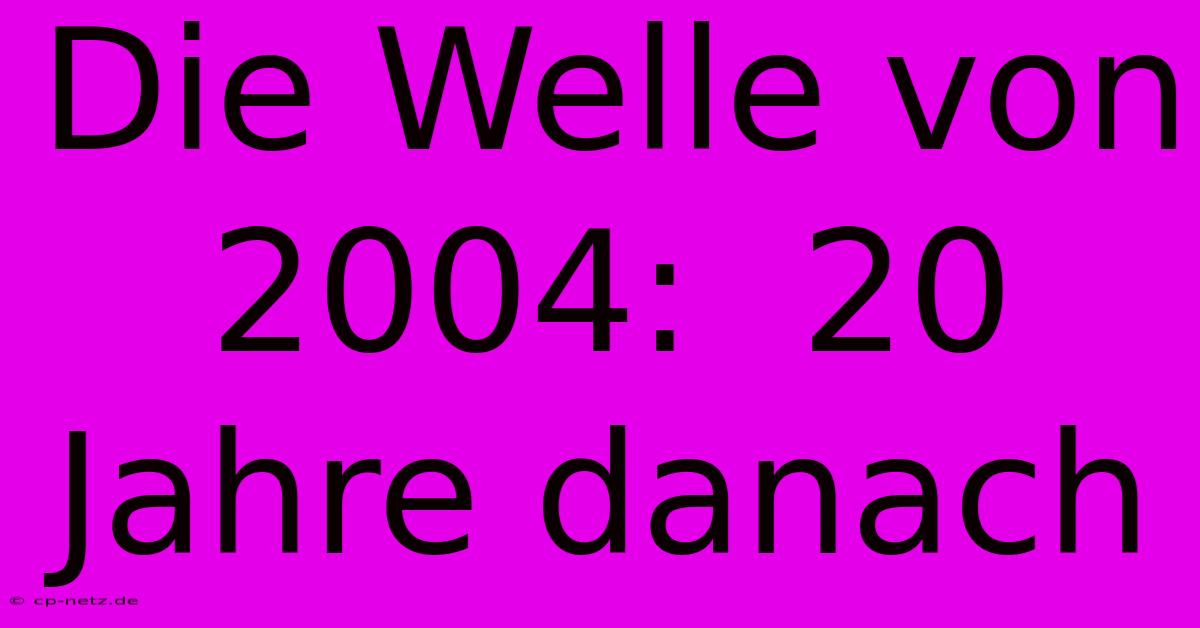 Die Welle von 2004: 20 Jahre danach

© cp-netz.de